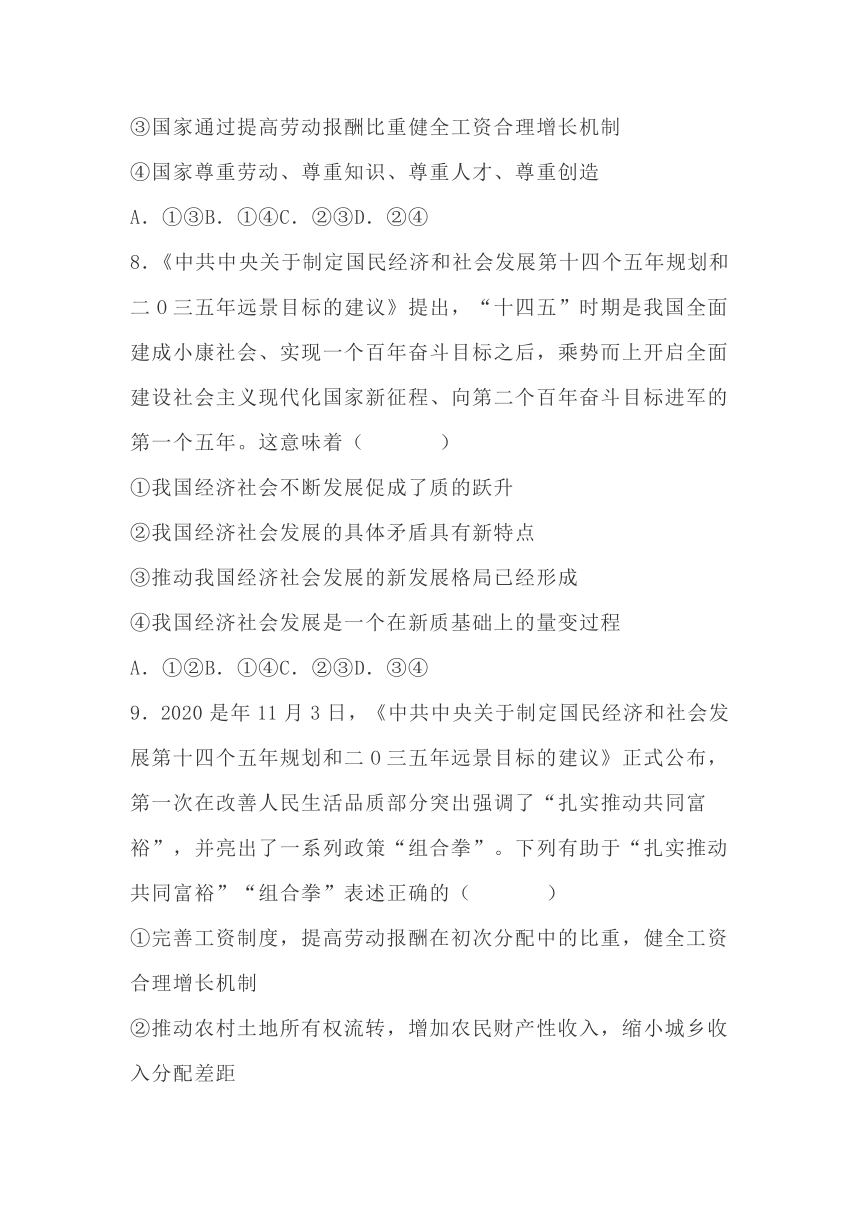 ③国家通过提高劳动报酬比重健全工资合理增长机制

④国家尊重劳动、尊重知识、尊重人才、尊重创造

A．①③B．①④C．②③D．②④

8.《中共中央关于制定国民经济和社会发展第十四个五年规划和二０三五年远景目标的建议》提出，“十四五”时期是我国全面建成小康社会、实现一个百年奋斗目标之后，乘势而上开启全面建设社会主义现代化国家新征程、向第二个百年奋斗目标进军的第一个五年。这意味着（　　　）

①我国经济社会不断发展促成了质的跃升

②我国经济社会发展的具体矛盾具有新特点

③推动我国经济社会发展的新发展格局已经形成

④我国经济社会发展是一个在新质基础上的量变过程

A．①②B．①④C．②③D．③④

9．2020是年11月3日，《中共中央关于制定国民经济和社会发展第十四个五年规划和二０三五年远景目标的建议》正式公布，第一次在改善人民生活品质部分突出强调了“扎实推动共同富裕”，并亮出了一系列政策“组合拳”。下列有助于“扎实推动共同富裕”“组合拳”表述正确的（　　　）

①完善工资制度，提高劳动报酬在初次分配中的比重，健全工资合理增长机制

②推动农村土地所有权流转，增加农民财产性收入，缩小城乡收入分配差距